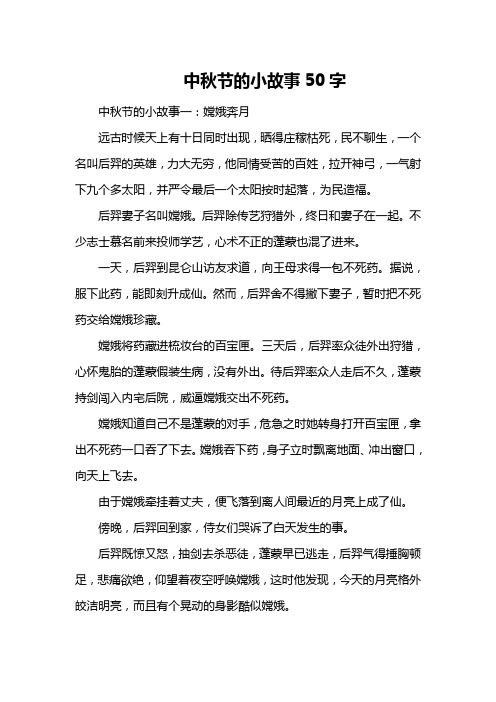 中秋节的小故事 50 字

中秋节的小故事一：嫦娥奔月

远古时候天上有十日同时出现，晒得庄稼枯死，民不聊生，一个名叫后羿的英雄，力大无穷，他同情受苦的百姓，拉开神弓，一气射下九个多太阳，并严令最后一个太阳按时起落，为民造福。

后羿妻子名叫嫦娥。后羿除传艺狩猎外，终日和妻子在一起。不少志士慕名前来投师学艺，心术不正的蓬蒙也混了进来。

一天，后羿到昆仑山访友求道，向王母求得一包不死药。据说，服下此药，能即刻升成仙。然而，后羿舍不得撇下妻子，暂时把不死药交给嫦娥珍藏。

嫦娥将药藏进梳妆台的百宝匣。三天后，后羿率众徒外出狩猎，心怀鬼胎的蓬蒙假装生病，没有外出。待后羿率众人走后不久，蓬蒙持剑闯入内宅后院，威逼嫦娥交出不死药。

嫦娥知道自己不是蓬蒙的对手，危急之时她转身打开百宝匣，拿出不死药一口吞了下去。嫦娥吞下药，身子立时飘离地面、冲出窗口，向天上飞去。

由于嫦娥牵挂着丈夫，便飞落到离人间最近的月亮上成了仙。

傍晚，后羿回到家，侍女们哭诉了白天发生的事。

后羿既惊又怒，抽剑去杀恶徒，蓬蒙早已逃走，后羿气得捶胸顿足，悲痛欲绝，仰望着夜空呼唤嫦娥，这时他发现，今天的月亮格外皎洁明亮，而且有个晃动的身影酷似嫦娥。